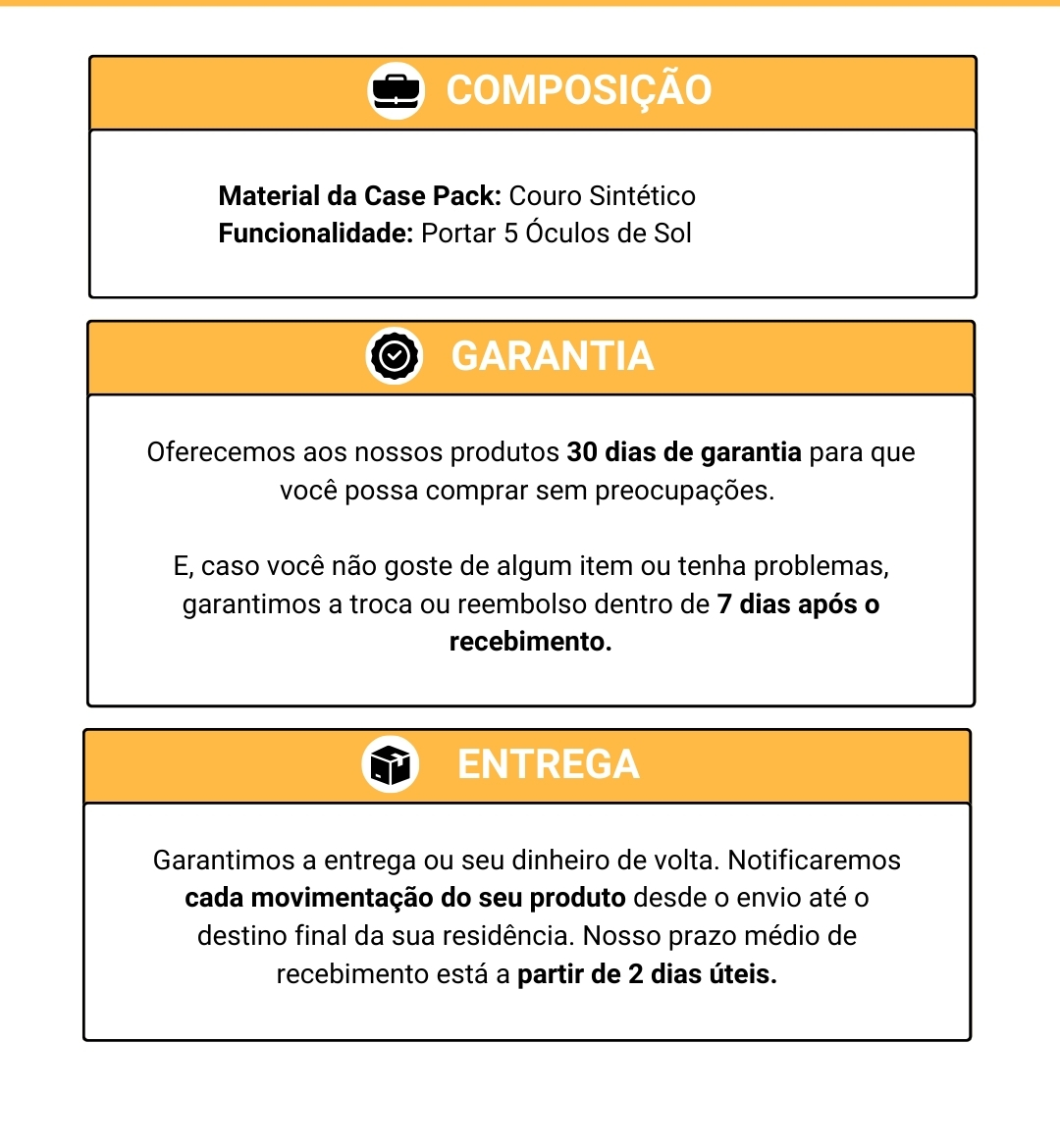 COMPOSIÇÃO

Material da Case Pack: Couro Sintético
Funcionalidade: Portar 5 Óculos de Sol

GARANTIA

Oferecemos aos nossos produtos 30 dias de garantia para que você possa comprar sem preocupações.

E, caso você não goste de algum item ou tenha problemas, garantimos a troca ou reembolso dentro de 7 dias após o recebimento.

ENTREGA

Garantimos a entrega ou seu dinheiro de volta. Notificaremos cada movimentação do seu produto desde o envio até o destino final da sua residência. Nosso prazo médio de recebimento está a partir de 2 dias úteis.